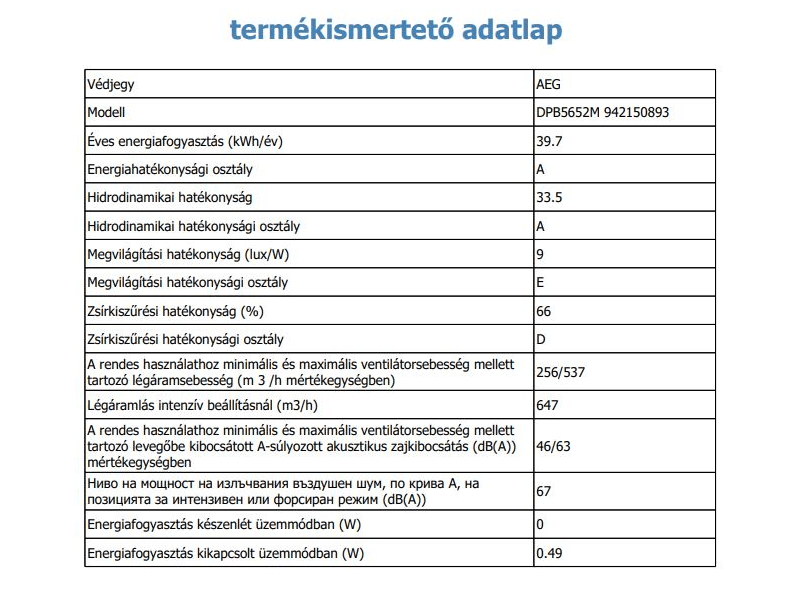 termékismertető adatlap

| Védjegy | AEG |
|---|---|
| Modell | DPB5652M 942150893 |
| Éves energiafogyasztás (kWh/év) | 39.7 |
| Energiahatékonysági osztály | A |
| Hidrodinamikai hatékonyság | 33.5 |
| Hidrodinamikai hatékonysági osztály | A |
| Megvilágítási hatékonyság (lux/W) | 9 |
| Megvilágítási hatékonysági osztály | E |
| Zsírkiszűrési hatékonyság (%) | 66 |
| Zsírkiszűrési hatékonysági osztály | D |
| A rendes használathoz minimális és maximális ventilátorsebesség mellett tartozó légáramsebesség (m 3 /h mértékegységben) | 256/537 |
| Légáramlás intenzív beállításnál (m3/h) | 647 |
| A rendes használathoz minimális és maximális ventilátorsebesség mellett tartozó levegőbe kibocsátott A-súlyozott akusztikus zajkibocsátás (dB(A)) mértékegységben | 46/63 |
| Ниво на мощност на излъчвания въздушен шум, по крива A, на позицията за интензивен или форсиран режим (dB(A)) | 67 |
| Energiafogyasztás készenlét üzemmódban (W) | 0 |
| Energiafogyasztás kikapcsolt üzemmódban (W) | 0.49 |